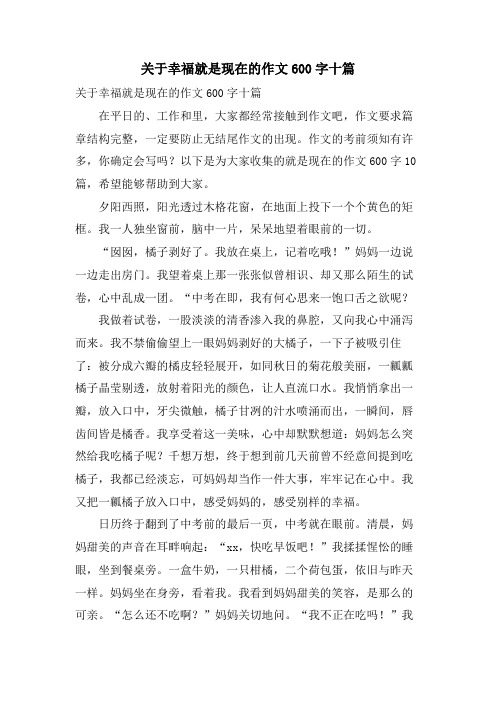 关于幸福就是现在的作文600字十篇

关于幸福就是现在的作文600字十篇

在平日的、工作和里，大家都经常接触到作文吧，作文要求篇章结构完整，一定要防止无结尾作文的出现。作文的考前须知有许多，你确定会写吗？以下是为大家收集的就是现在的作文600字10篇，希望能够帮助到大家。

夕阳西照，阳光透过木格花窗，在地面上投下一个个黄色的矩框。我一人独坐窗前，脑中一片，呆呆地望着眼前的一切。

“囡囡，橘子剥好了。我放在桌上，记着吃哦！”妈妈一边说一边走出房门。我望着桌上那一张张似曾相识、却又那么陌生的试卷，心中乱成一团。“中考在即，我有何心思来一饱口舌之欲呢？

我做着试卷，一股淡淡的清香渗入我的鼻腔，又向我心中涌泻而来。我不禁偷偷望上一眼妈妈剥好的大橘子，一下子被吸引住了：被分成六瓣的橘皮轻轻展开，如同秋日的菊花般美丽，一瓤瓤橘子晶莹剔透，放射着阳光的颜色，让人直流口水。我悄悄拿出一瓣，放入口中，牙尖微触，橘子甘洌的汁水喷涌而出，一瞬间，唇齿间皆是橘香。我享受着这一美味，心中却默默想道：妈妈怎么突然给我吃橘子呢？千想万想，终于想到前几天前曾不经意间提到吃橘子，我都已经淡忘，可妈妈却当作一件大事，牢牢记在心中。我又把一瓤橘子放入口中，感受妈妈的，感受别样的幸福。

日历终于翻到了中考前的最后一页，中考就在眼前。清晨，妈妈甜美的声音在耳畔响起：“xx，快吃早饭吧！”我揉揉惺忪的睡眼，坐到餐桌旁。一盒牛奶，一只柑橘，二个荷包蛋，依旧与昨天一样。妈妈坐在身旁，看着我。我看到妈妈甜美的笑容，是那么的可亲。“怎么还不吃啊？”妈妈关切地问。“我不正在吃吗！”我